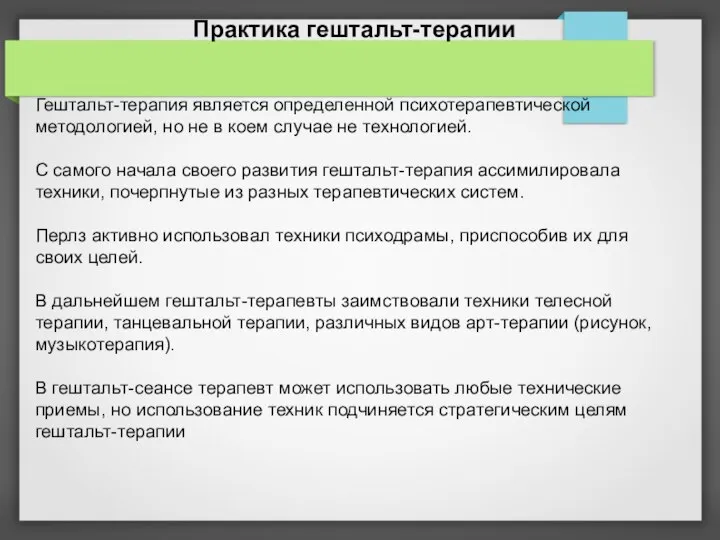 Практика гештальт-терапии

Гештальт-терапия является определенной психотерапевтической методологией, но не в коем случае не технологией.

С самого начала своего развития гештальт-терапия ассимилировала техники, почерпнутые из разных терапевтических систем.

Перлз активно использовал техники психодрамы, приспособив их для своих целей.

В дальнейшем гештальт-терапевты заимствовали техники телесной терапии, танцевальной терапии, различных видов арт-терапии (рисунок, музыкотерапия).

В гештальт-сеансе терапевт может использовать любые технические приемы, но использование техник подчиняется стратегическим целям гештальт-терапии